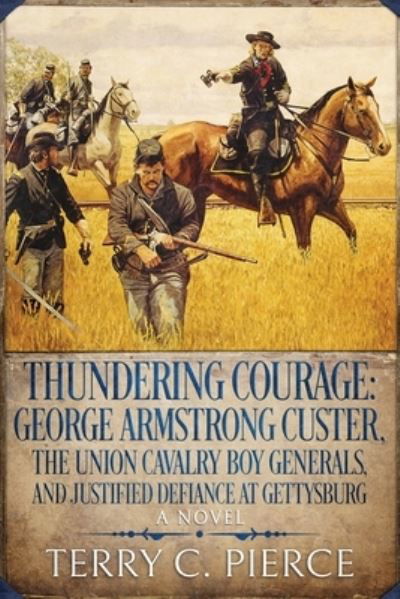 THUNDERING COURAGE:
GEORGE ARMSTRONG CUSTER,
THE UNION CAVALRY BOY GENERALS,
AND JUSTIFIED DEFIANCE AT GETTYSBURG

A NOVEL

TERRY C. PIERCE